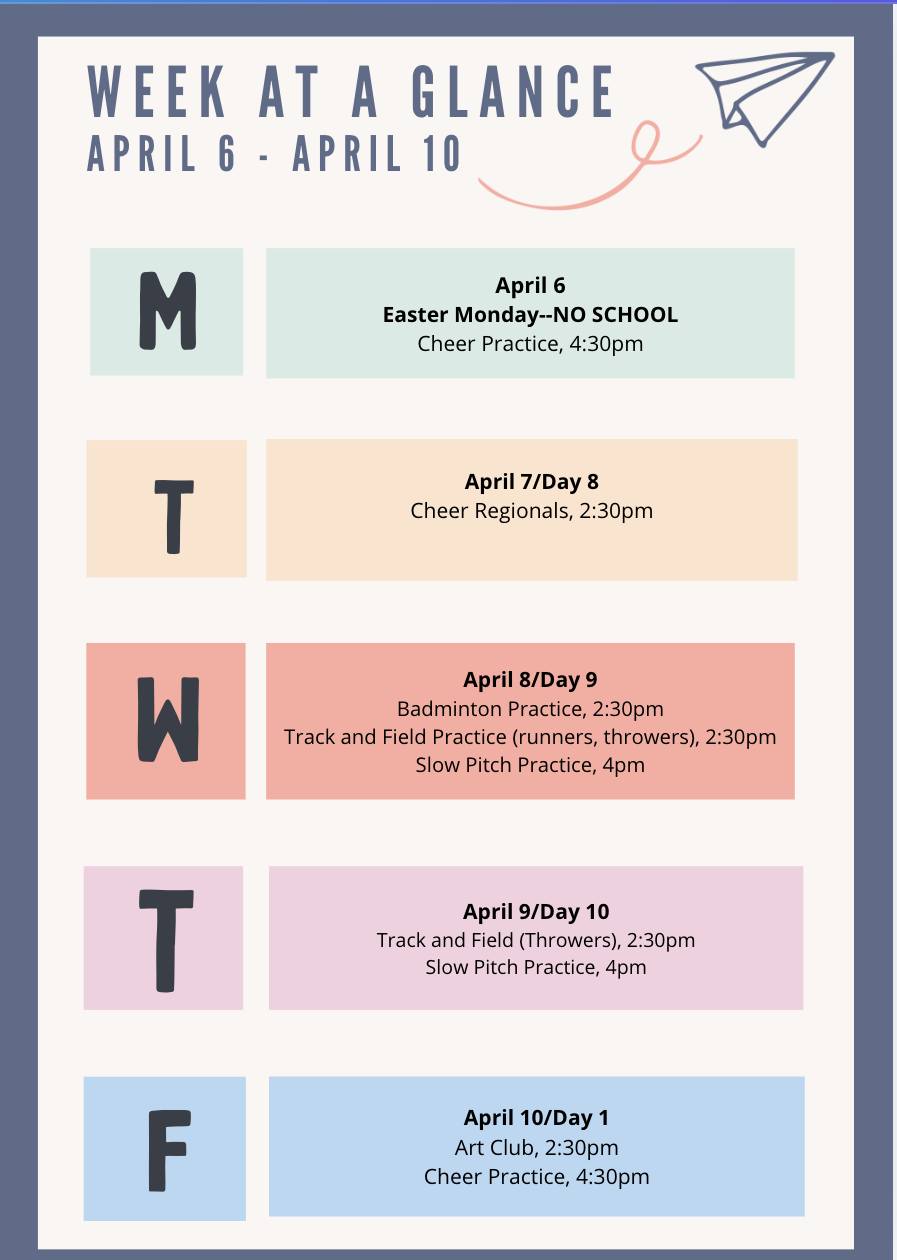 WEEK AT A GLANCE
APRIL 6 - APRIL 10

M

April 6
Easter Monday--NO SCHOOL
Cheer Practice, 4:30pm

T

April 7/Day 8
Cheer Regionals, 2:30pm

W

April 8/Day 9
Badminton Practice, 2:30pm
Track and Field Practice (runners, throwers), 2:30pm
Slow Pitch Practice, 4pm

T

April 9/Day 10
Track and Field (Throwers), 2:30pm
Slow Pitch Practice, 4pm

F

April 10/Day 1
Art Club, 2:30pm
Cheer Practice, 4:30pm